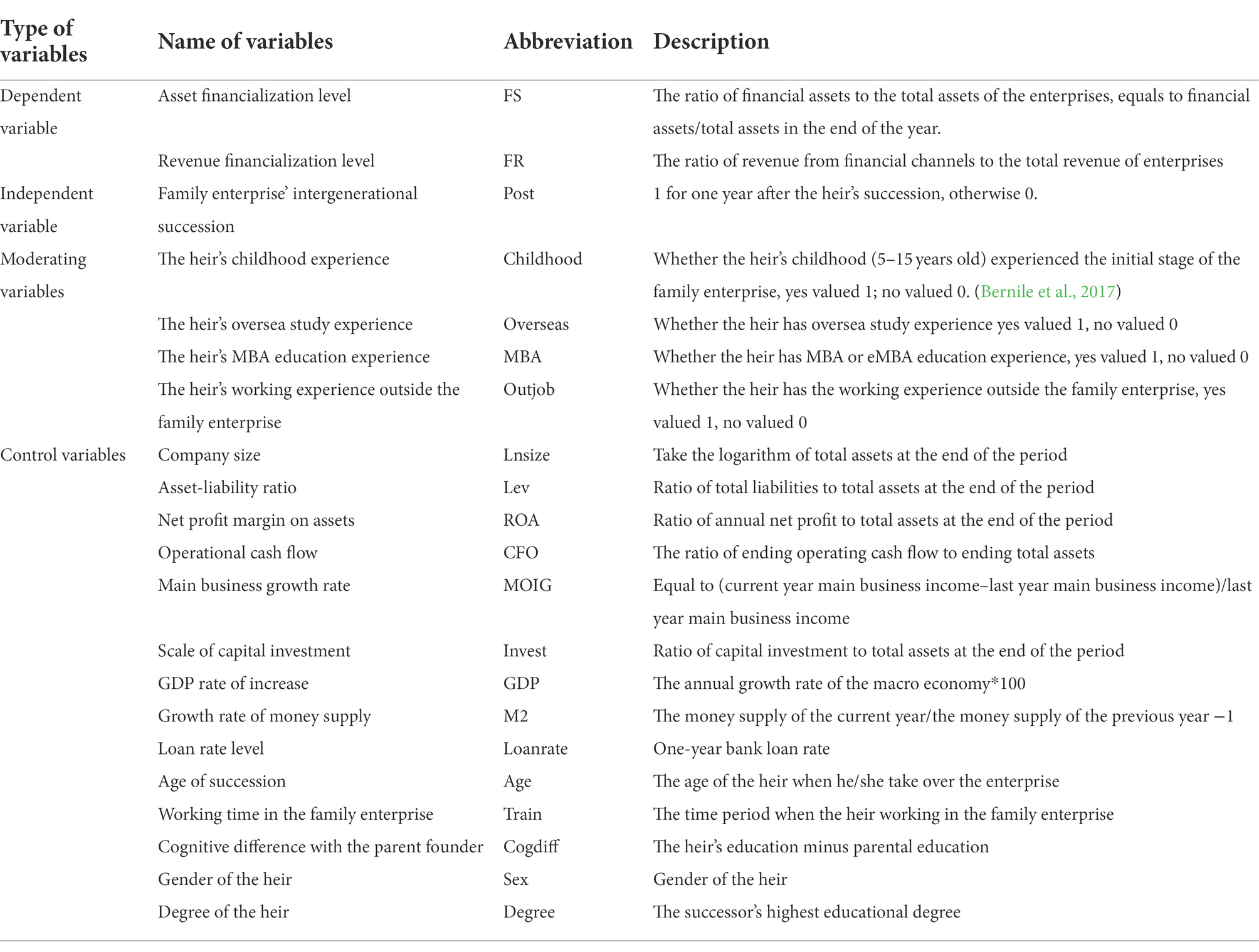 | Type of variables | Name of variables | Abbreviation | Description |
|---|---|---|---|
| Dependent variable | Asset financialization level | FS | The ratio of financial assets to the total assets of the enterprises, equals to financial assets/total assets in the end of the year. |
| | Revenue financialization level | FR | The ratio of revenue from financial channels to the total revenue of enterprises |
| Independent variable | Family enterprise' intergenerational succession | Post | 1 for one year after the heir's succession, otherwise 0. |
| Moderating variables | The heir's childhood experience | Childhood | Whether the heir's childhood (5–15 years old) experienced the initial stage of the family enterprise, yes valued 1; no valued 0. (Bernile et al., 2017) |
| | The heir's oversea study experience | Overseas | Whether the heir has oversea study experience yes valued 1, no valued 0 |
| | The heir's MBA education experience | MBA | Whether the heir has MBA or eMBA education experience, yes valued 1, no valued 0 |
| | The heir's working experience outside the family enterprise | Outjob | Whether the heir has the working experience outside the family enterprise, yes valued 1, no valued 0 |
| Control variables | Company size | Lnsize | Take the logarithm of total assets at the end of the period |
| | Asset-liability ratio | Lev | Ratio of total liabilities to total assets at the end of the period |
| | Net profit margin on assets | ROA | Ratio of annual net profit to total assets at the end of the period |
| | Operational cash flow | CFO | The ratio of ending operating cash flow to ending total assets |
| | Main business growth rate | MOIG | Equal to (current year main business income–last year main business income)/last year main business income |
| | Scale of capital investment | Invest | Ratio of capital investment to total assets at the end of the period |
| | GDP rate of increase | GDP | The annual growth rate of the macro economy*100 |
| | Growth rate of money supply | M2 | The money supply of the current year/the money supply of the previous year −1 |
| | Loan rate level | Loanrate | One-year bank loan rate |
| | Age of succession | Age | The age of the heir when he/she take over the enterprise |
| | Working time in the family enterprise | Train | The time period when the heir working in the family enterprise |
| | Cognitive difference with the parent founder | Cogdiff | The heir's education minus parental education |
| | Gender of the heir | Sex | Gender of the heir |
| | Degree of the heir | Degree | The successor's highest educational degree |